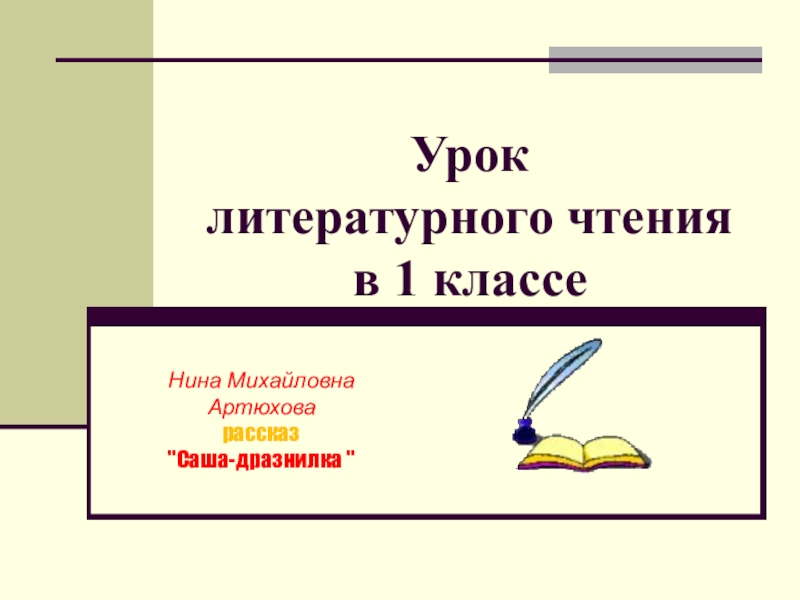 Урок литературного чтения в 1 классе

Нина Михайловна Артюхова
рассказ
"Саша-дразнилка "